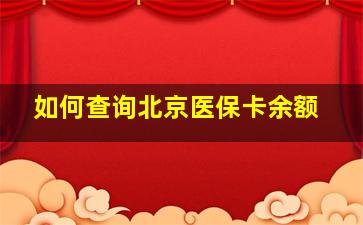 如何查询北京医保卡余额